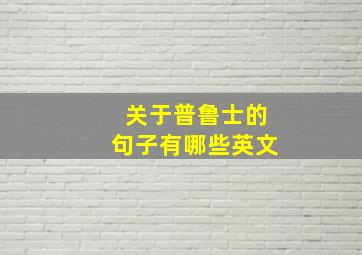 关于普鲁士的
句子有哪些英文